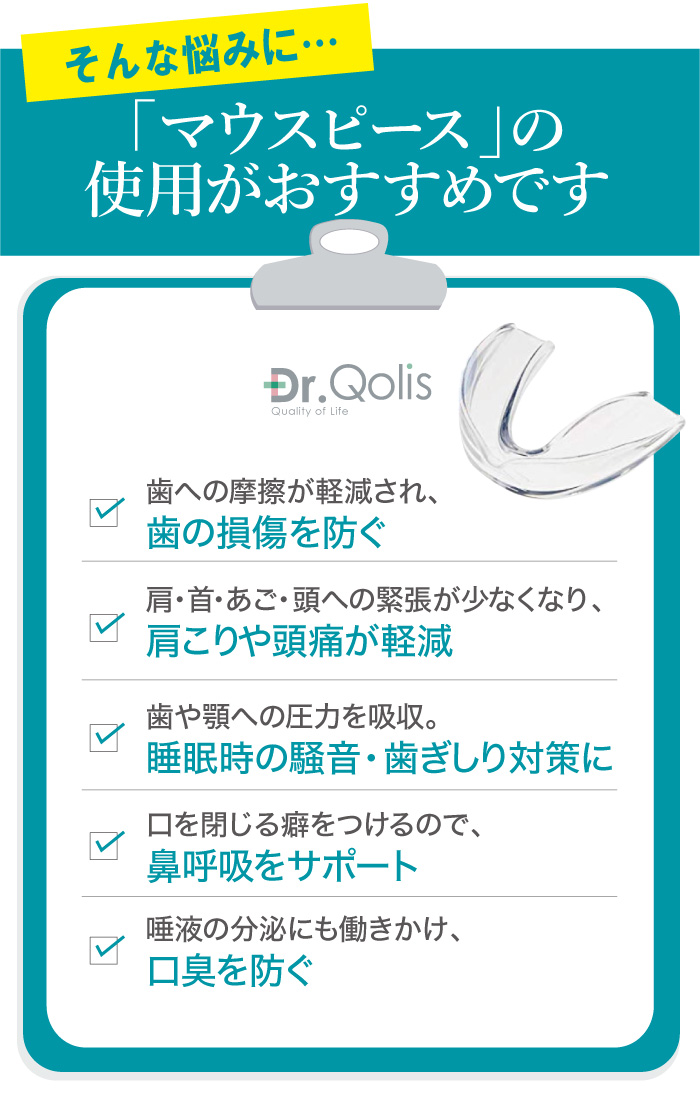 そんな悩みに…

「マウスピース」の使用がおすすめです

Dr.Qolis
Quality of Life

歯への摩擦が軽減され、
歯の損傷を防ぐ

肩・首・あご・頭への緊張が少なくなり、
肩こりや頭痛が軽減

歯や顎への圧力を吸収。
睡眠時の騒音・歯ぎしり対策に

口を閉じる癖をつけるので、
鼻呼吸をサポート

唾液の分泌にも働きかけ、
口臭を防ぐ